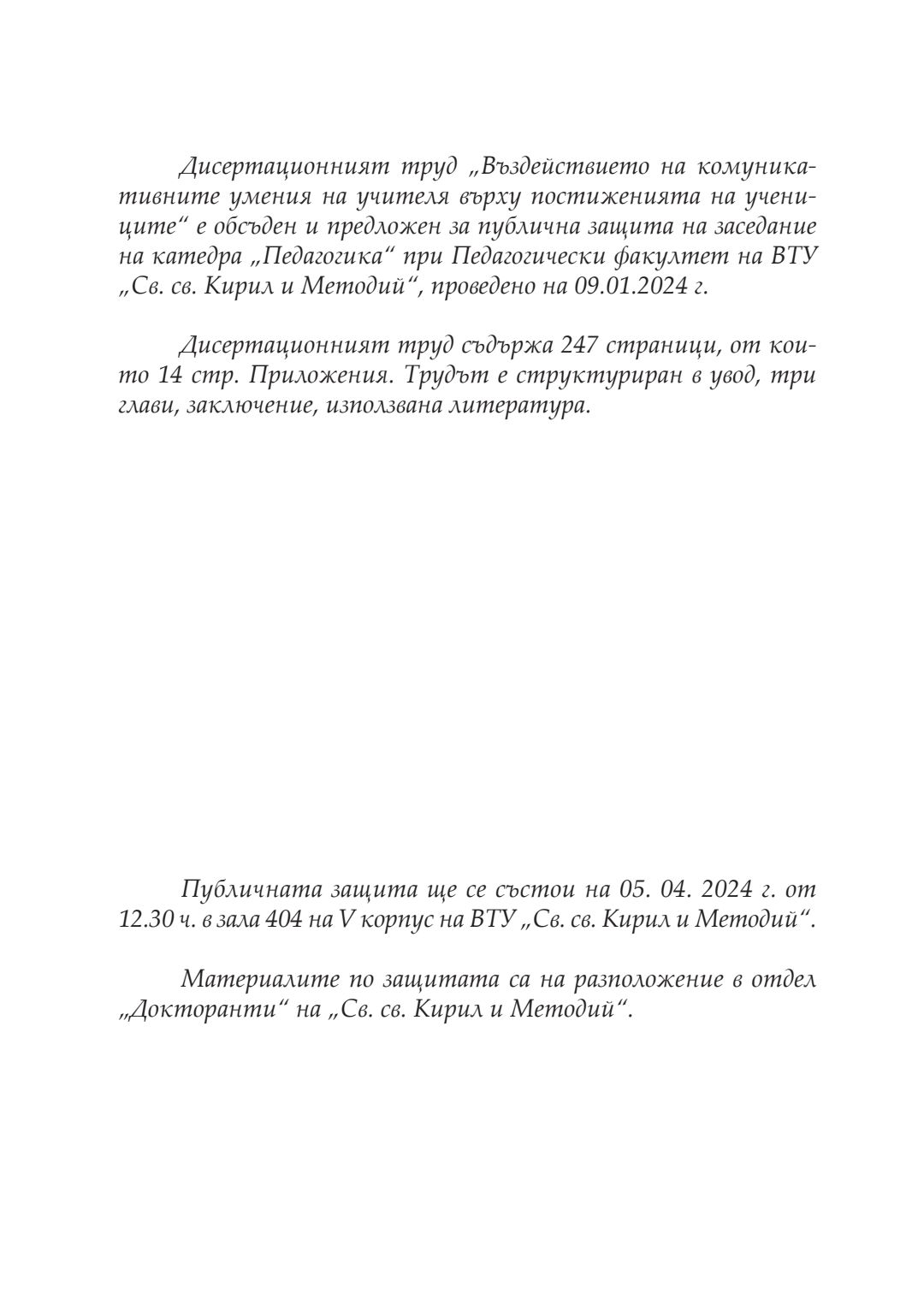 Дисертационният труд „Въздействието на комуникативните умения на учителя върху постиженията на учениците“ е обсъден и предложен за публична защита на заседание на катедра „Педагогика“ при Педагогически факултет на ВТУ „Св. св. Кирил и Методий“, проведено на 09.01.2024 г.

Дисертационният труд съдържа 247 страници, от които 14 стр. Приложения. Трудът е структуриран в увод, три глави, заключение, използвана литература.

Публичната защита ще се състои на 05. 04. 2024 г. от 12.30 ч. в зала 404 на V корпус на ВТУ „Св. св. Кирил и Методий“.

Материалите по защитата са на разположение в отдел „Докторанти“ на „Св. св. Кирил и Методий“.